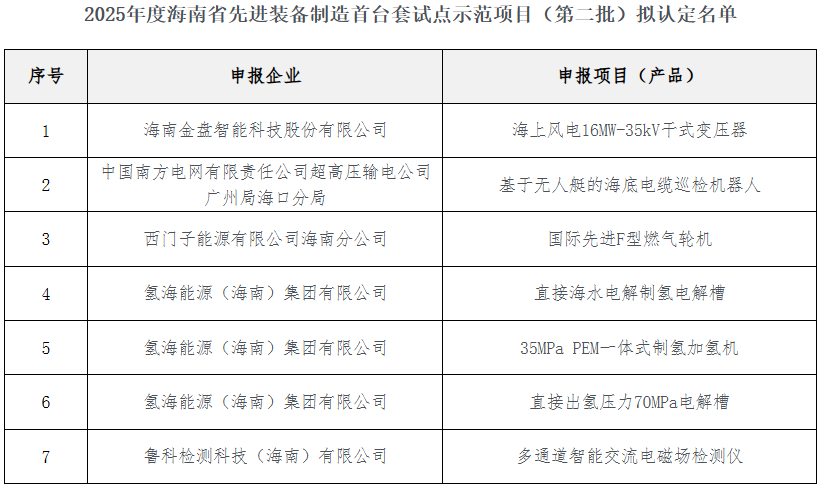 2025年度海南省先进装备制造首台套试点示范项目（第二批）拟认定名单

| 序号 | 申报企业 | 申报项目（产品） |
|---|---|---|
| 1 | 海南金盘智能科技股份有限公司 | 海上风电16MW-35kV干式变压器 |
| 2 | 中国南方电网有限责任公司超高压输电公司广州局海口分局 | 基于无人艇的海底电缆巡检机器人 |
| 3 | 西门子能源有限公司海南分公司 | 国际先进F型燃气轮机 |
| 4 | 氢海能源（海南）集团有限公司 | 直接海水电解制氢电解槽 |
| 5 | 氢海能源（海南）集团有限公司 | 35MPa PEM一体式制氢加氢机 |
| 6 | 氢海能源（海南）集团有限公司 | 直接出氢压力70MPa电解槽 |
| 7 | 鲁科检测科技（海南）有限公司 | 多通道智能交流电磁场检测仪 |